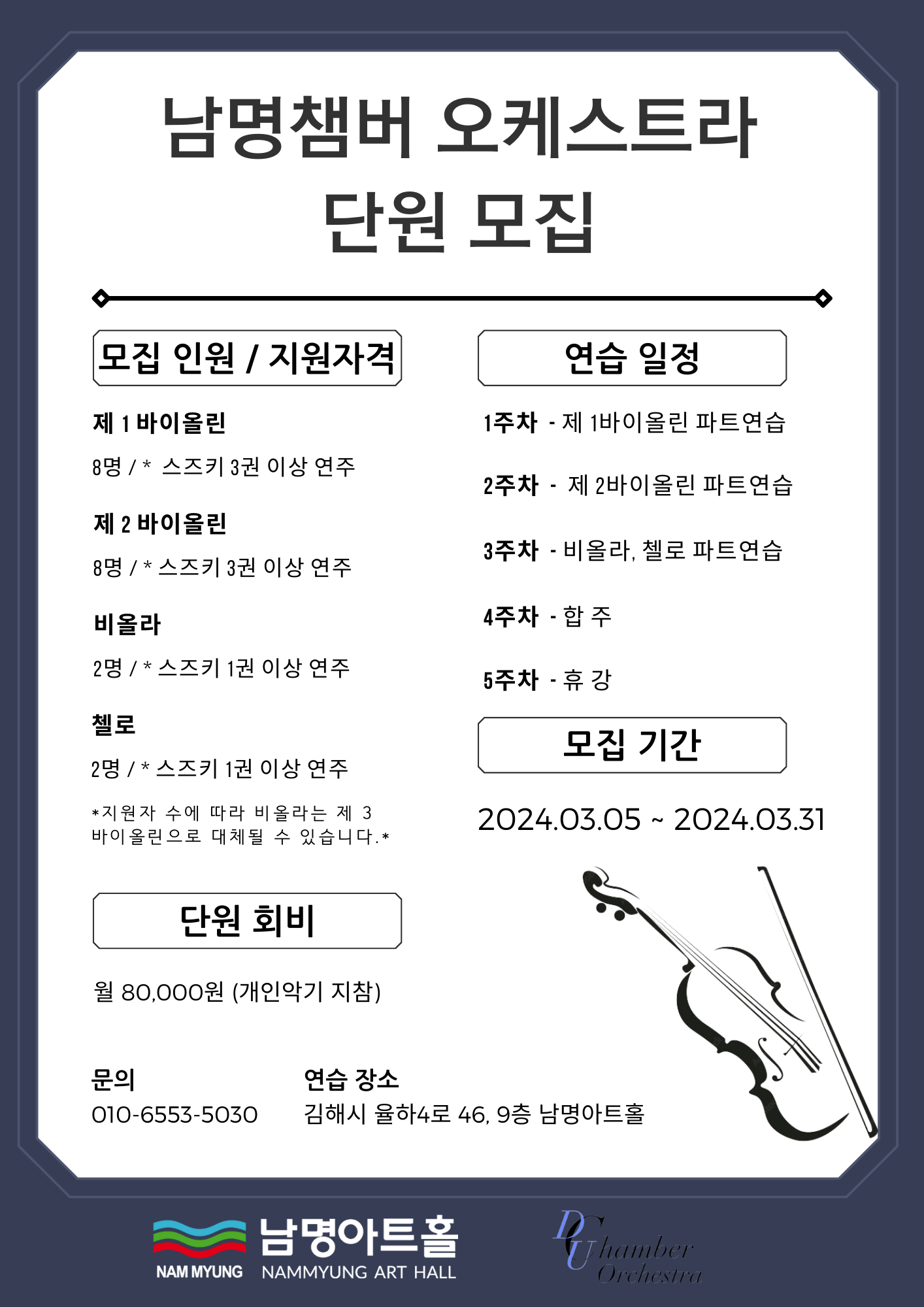 남명챔버 오케스트라
단원 모집

모집 인원 / 지원자격

제 1 바이올린

8명 / * 스즈키 3권 이상 연주

제 2 바이올린

8명 / * 스즈키 3권 이상 연주

비올라

2명 / * 스즈키 1권 이상 연주

첼로

2명 / * 스즈키 1권 이상 연주

*지원자 수에 따라 비올라는 제 3 바이올린으로 대체될 수 있습니다.*

단원 회비

월 80,000원 (개인악기 지참)

연습 일정

1주차 - 제 1바이올린 파트연습

2주차 - 제 2바이올린 파트연습

3주차 - 비올라, 첼로 파트연습

4주차 - 합 주

5주차 - 휴 강

모집 기간

2024.03.05 ~ 2024.03.31

문의
010-6553-5030

연습 장소
김해시 율하4로 46, 9층 남명아트홀

NAM MYUNG 남명아트홀 NAMMYUNG ART HALL

DU Chamber Orchestra